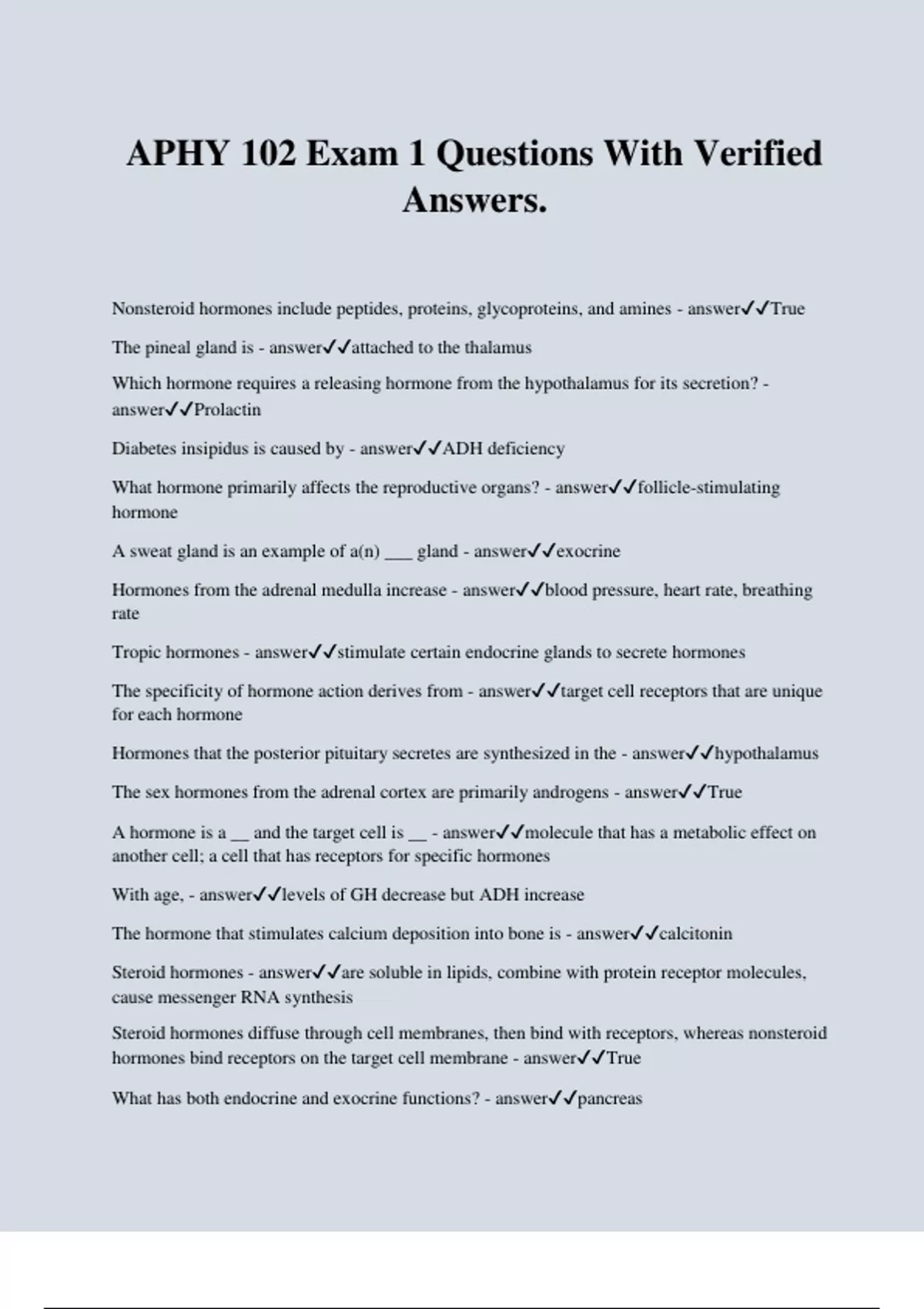 APHY 102 Exam 1 Questions With Verified Answers.

Nonsteroid hormones include peptides, proteins, glycoproteins, and amines - answer✓✓True

The pineal gland is - answer✓✓attached to the thalamus

Which hormone requires a releasing hormone from the hypothalamus for its secretion? - answer✓✓Prolactin

Diabetes insipidus is caused by - answer✓✓ADH deficiency

What hormone primarily affects the reproductive organs? - answer✓✓follicle-stimulating hormone

A sweat gland is an example of a(n) ___ gland - answer✓✓exocrine

Hormones from the adrenal medulla increase - answer✓✓blood pressure, heart rate, breathing rate

Tropic hormones - answer✓✓stimulate certain endocrine glands to secrete hormones

The specificity of hormone action derives from - answer✓✓target cell receptors that are unique for each hormone

Hormones that the posterior pituitary secretes are synthesized in the - answer✓✓hypothalamus

The sex hormones from the adrenal cortex are primarily androgens - answer✓✓True

A hormone is a __ and the target cell is __ - answer✓✓molecule that has a metabolic effect on another cell; a cell that has receptors for specific hormones

With age, - answer✓✓levels of GH decrease but ADH increase

The hormone that stimulates calcium deposition into bone is - answer✓✓calcitonin

Steroid hormones - answer✓✓are soluble in lipids, combine with protein receptor molecules, cause messenger RNA synthesis

Steroid hormones diffuse through cell membranes, then bind with receptors, whereas nonsteroid hormones bind receptors on the target cell membrane - answer✓✓True

What has both endocrine and exocrine functions? - answer✓✓pancreas